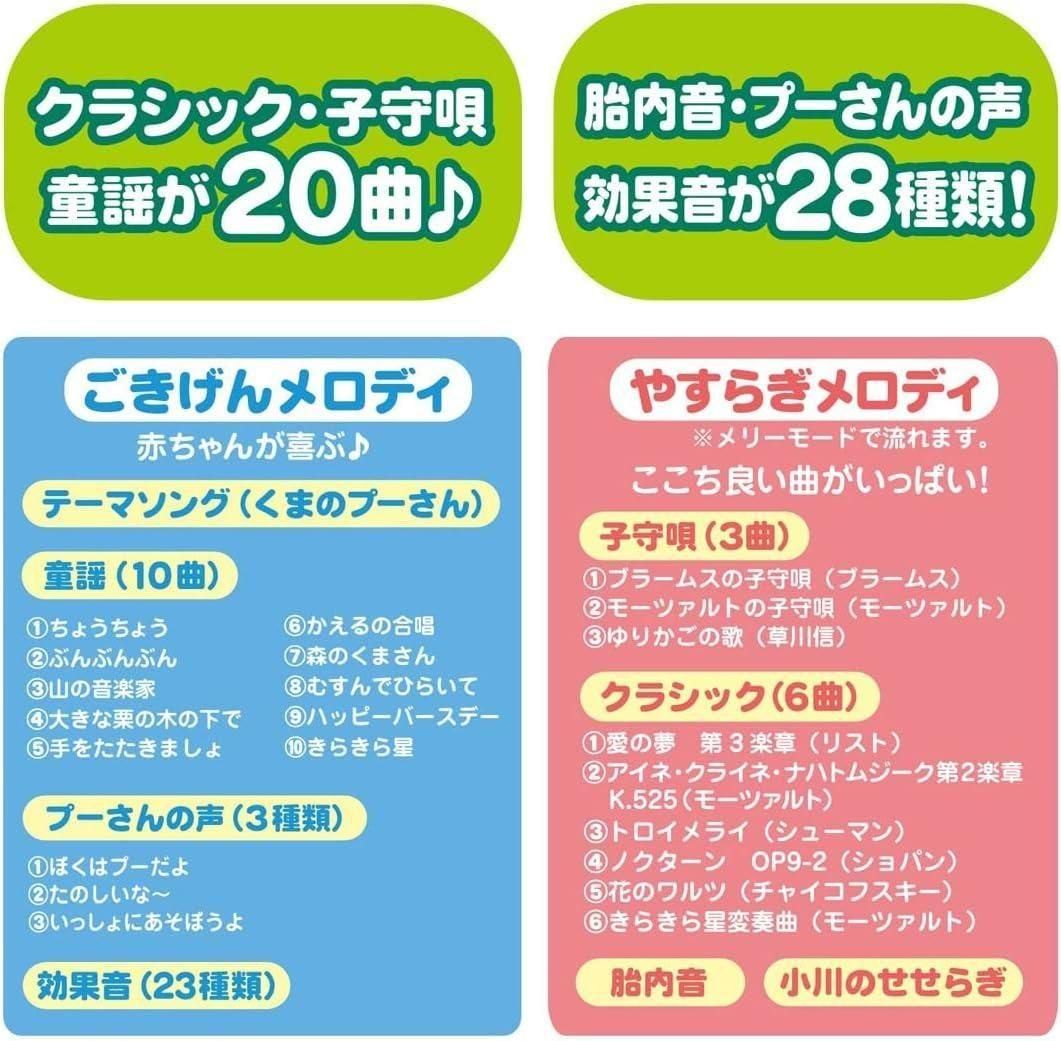 クラシック・子守唄
童謡が20曲♪

胎内音・プーさんの声
効果音が28種類!

ごきげんメロディ
赤ちゃんが喜ぶ♪

テーマソング（くまのプーさん）

童謡（10曲）

①ちょうちょう
②ぶんぶんぶん
③山の音楽家
④大きな栗の木の下で
⑤手をたたきましょ

⑥かえるの合唱
⑦森のくまさん
⑧むすんでひらいて
⑨ハッピーバースデー
⑩きらきら星

プーさんの声（3種類）

①ぼくはプーだよ
②たのしいな〜
③いっしょにあそぼうよ

効果音（23種類）

やすらぎメロディ
※メリーモードで流れます。
ここち良い曲がいっぱい!

子守唄（3曲）

①ブラームスの子守唄（ブラームス）
②モーツァルトの子守唄（モーツァルト）
③ゆりかごの歌（草川信）

クラシック（6曲）

①愛の夢　第３楽章（リスト）
②アイネ・クライネ・ナハトムジーク第2楽章 K.525（モーツァルト）
③トロイメライ（シューマン）
④ノクターン　OP9-2（ショパン）
⑤花のワルツ（チャイコフスキー）
⑥きらきら星変奏曲（モーツァルト）

胎内音

小川のせせらぎ